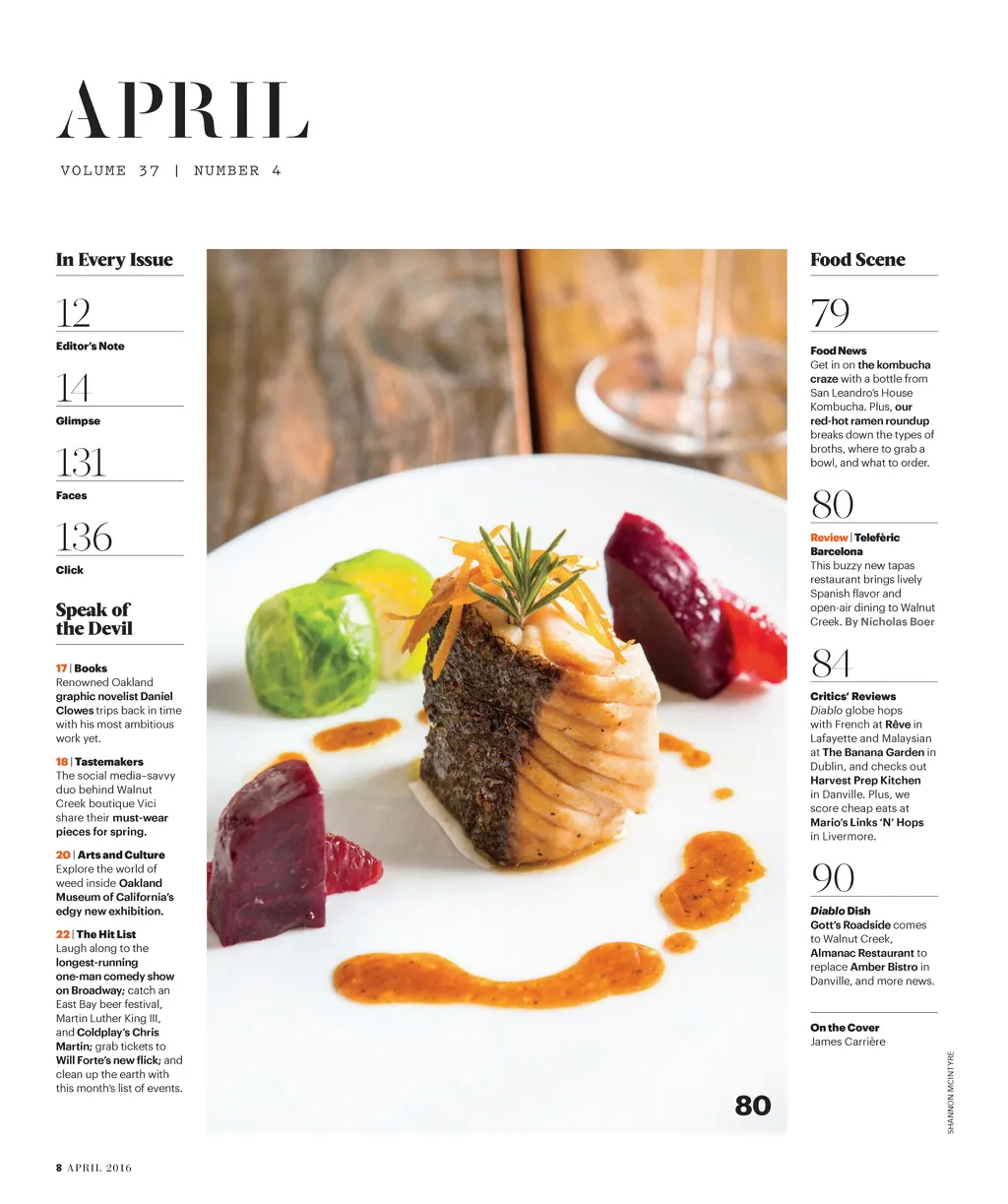 APRIL

VOLUME 37 | NUMBER 4

In Every Issue

12
Editor's Note

14
Glimpse

131
Faces

136
Click

Speak of the Devil

17 | Books
Renowned Oakland graphic novelist Daniel Clowes trips back in time with his most ambitious work yet.

18 | Tastemakers
The social media–savvy duo behind Walnut Creek boutique Vici share their must-wear pieces for spring.

20 | Arts and Culture
Explore the world of weed inside Oakland Museum of California's edgy new exhibition.

22 | The Hit List
Laugh along to the longest-running one-man comedy show on Broadway; catch an East Bay beer festival, Martin Luther King III, and Coldplay's Chris Martin; grab tickets to Will Forte's new flick; and clean up the earth with this month's list of events.

80

Food Scene

79
Food News
Get in on the kombucha craze with a bottle from San Leandro's House Kombucha. Plus, our red-hot ramen roundup breaks down the types of broths, where to grab a bowl, and what to order.

80
Review | Telefèric Barcelona
This buzzy new tapas restaurant brings lively Spanish flavor and open-air dining to Walnut Creek. By Nicholas Boer

84
Critics' Reviews
Diablo globe hops with French at Rêve in Lafayette and Malaysian at The Banana Garden in Dublin, and checks out Harvest Prep Kitchen in Danville. Plus, we score cheap eats at Mario's Links 'N' Hops in Livermore.

90
Diablo Dish
Gott's Roadside comes to Walnut Creek, Almanac Restaurant to replace Amber Bistro in Danville, and more news.

On the Cover
James Carrière

SHANNON MCINTYRE

8 APRIL 2016